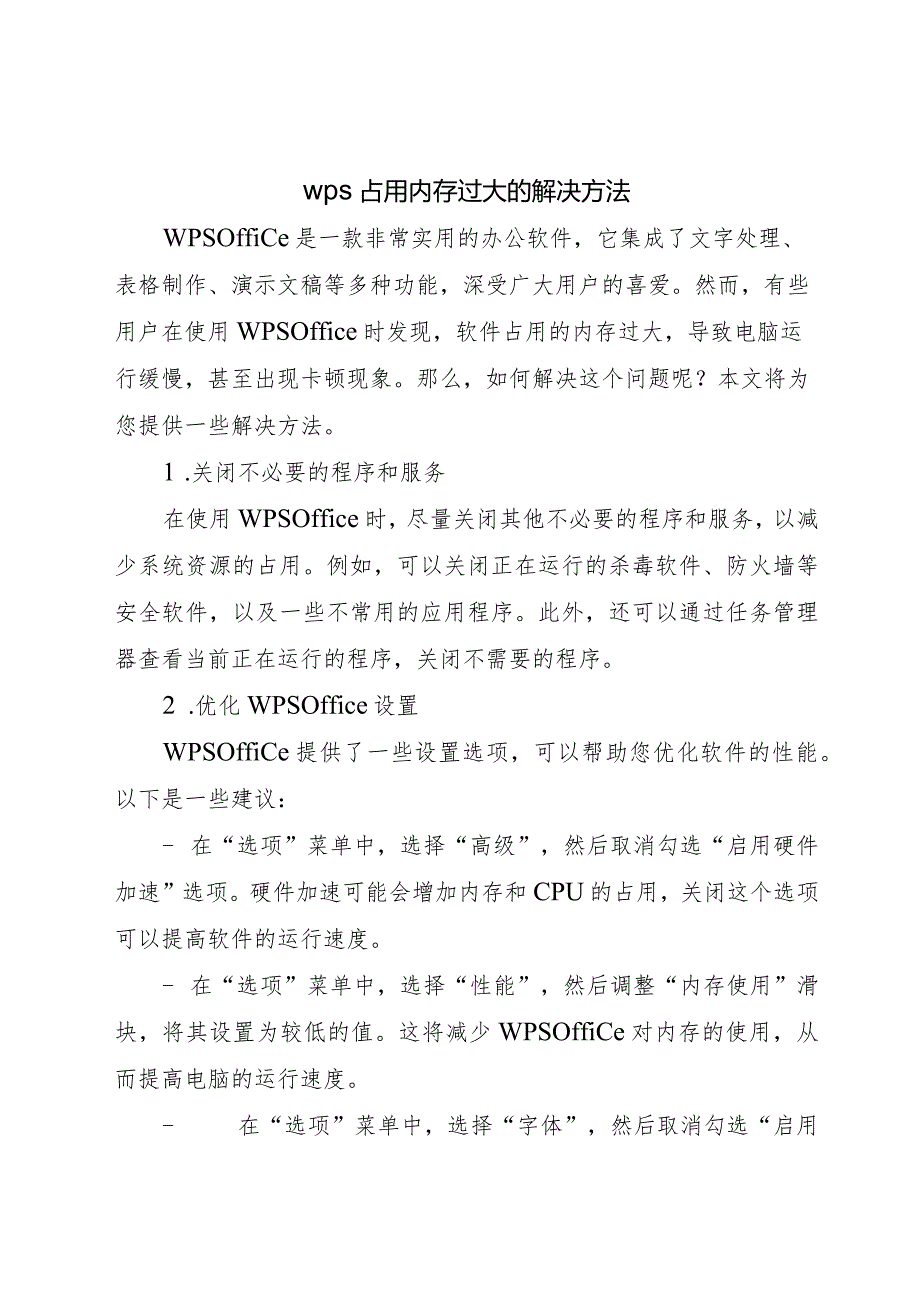 wps 占用内存过大的解决方法

WPSOffiCe 是一款非常实用的办公软件，它集成了文字处理、表格制作、演示文稿等多种功能，深受广大用户的喜爱。然而，有些用户在使用 WPSOffice 时发现，软件占用的内存过大，导致电脑运行缓慢，甚至出现卡顿现象。那么，如何解决这个问题呢？本文将为您提供一些解决方法。

1 .关闭不必要的程序和服务

在使用 WPSOffice 时，尽量关闭其他不必要的程序和服务，以减少系统资源的占用。例如，可以关闭正在运行的杀毒软件、防火墙等安全软件，以及一些不常用的应用程序。此外，还可以通过任务管理器查看当前正在运行的程序，关闭不需要的程序。

2 .优化 WPSOffice 设置

WPSOffiCe 提供了一些设置选项，可以帮助您优化软件的性能。以下是一些建议：

- 在“选项”菜单中，选择“高级”，然后取消勾选“启用硬件加速”选项。硬件加速可能会增加内存和 CPU 的占用，关闭这个选项可以提高软件的运行速度。

- 在“选项”菜单中，选择“性能”，然后调整“内存使用”滑块，将其设置为较低的值。这将减少 WPSOffiCe 对内存的使用，从而提高电脑的运行速度。

- 在“选项”菜单中，选择“字体”，然后取消勾选“启用